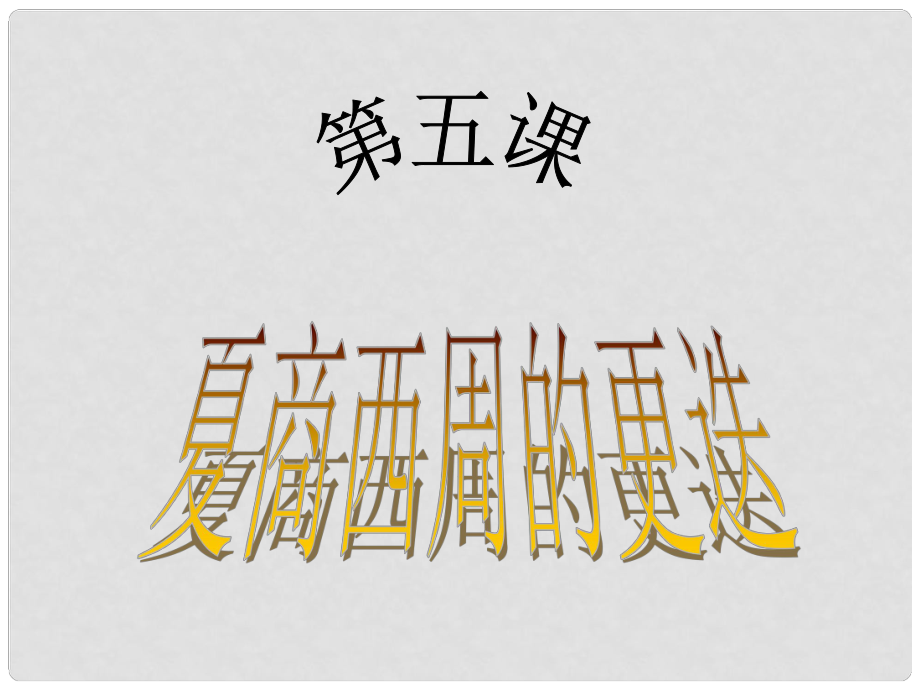 第五课

夏商西周的更迭